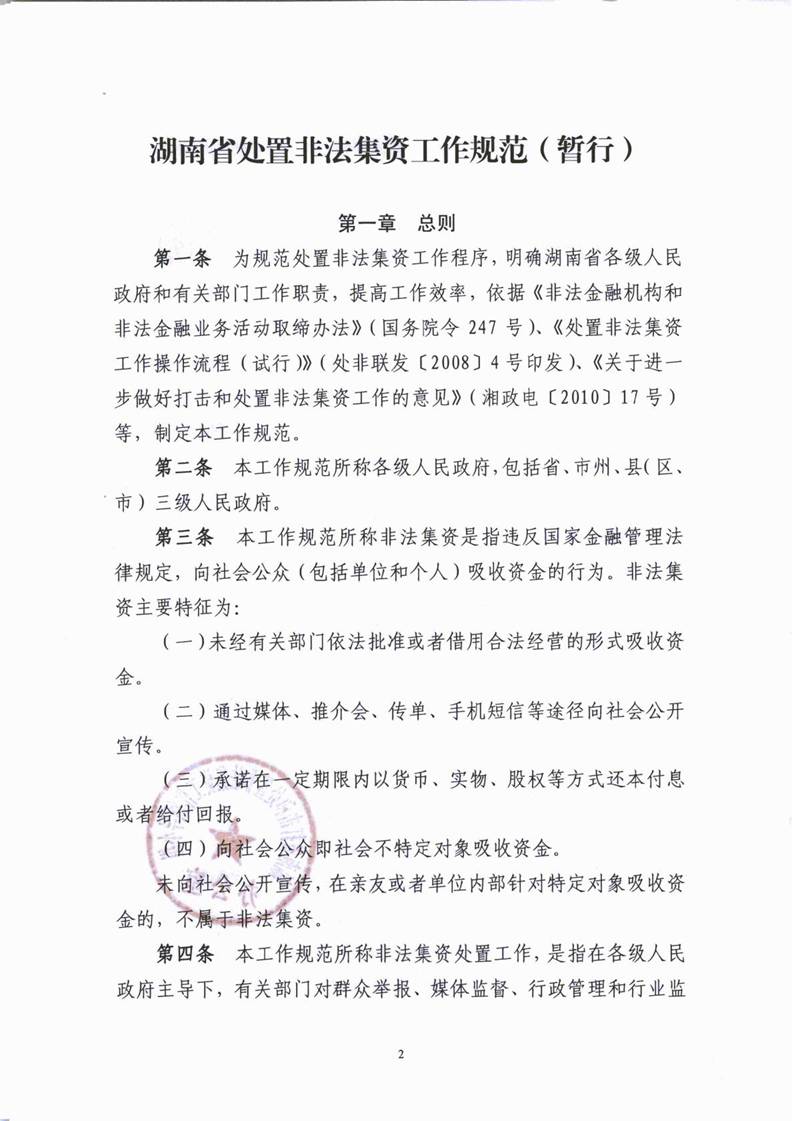 湖南省处置非法集资工作规范（暂行）

第一章　总则

第一条　为规范处置非法集资工作程序，明确湖南省各级人民政府和有关部门工作职责，提高工作效率，依据《非法金融机构和非法金融业务活动取缔办法》（国务院令 247 号）、《处置非法集资工作操作流程（试行）》（处非联发〔2008〕4 号印发）、《关于进一步做好打击和处置非法集资工作的意见》（湘政电〔2010〕17 号）等，制定本工作规范。

第二条　本工作规范所称各级人民政府，包括省、市州、县（区、市）三级人民政府。

第三条　本工作规范所称非法集资是指违反国家金融管理法律规定，向社会公众（包括单位和个人）吸收资金的行为。非法集资主要特征为：

（一）未经有关部门依法批准或者借用合法经营的形式吸收资金。

（二）通过媒体、推介会、传单、手机短信等途径向社会公开宣传。

（三）承诺在一定期限内以货币、实物、股权等方式还本付息或者给付回报。

（四）向社会公众即社会不特定对象吸收资金。

未向社会公开宣传，在亲友或者单位内部针对特定对象吸收资金的，不属于非法集资。

第四条　本工作规范所称非法集资处置工作，是指在各级人民政府主导下，有关部门对群众举报、媒体监督、行政管理和行业监

2